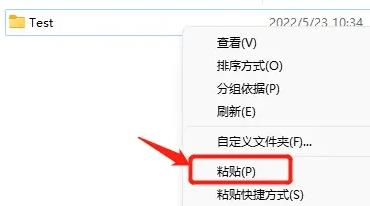 Test

2022/5/23 10:34

查看(V)

排序方式(O)

分组依据(P)

刷新(E)

自定义文件夹(F)...

粘贴(P)

粘贴快捷方式(S)